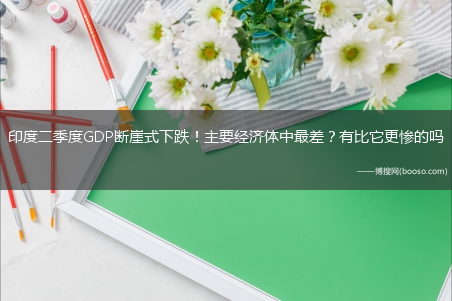 印度二季度GDP断崖式下跌！主要经济体中最差？有比它更惨的吗

——博搜网(booso.com)